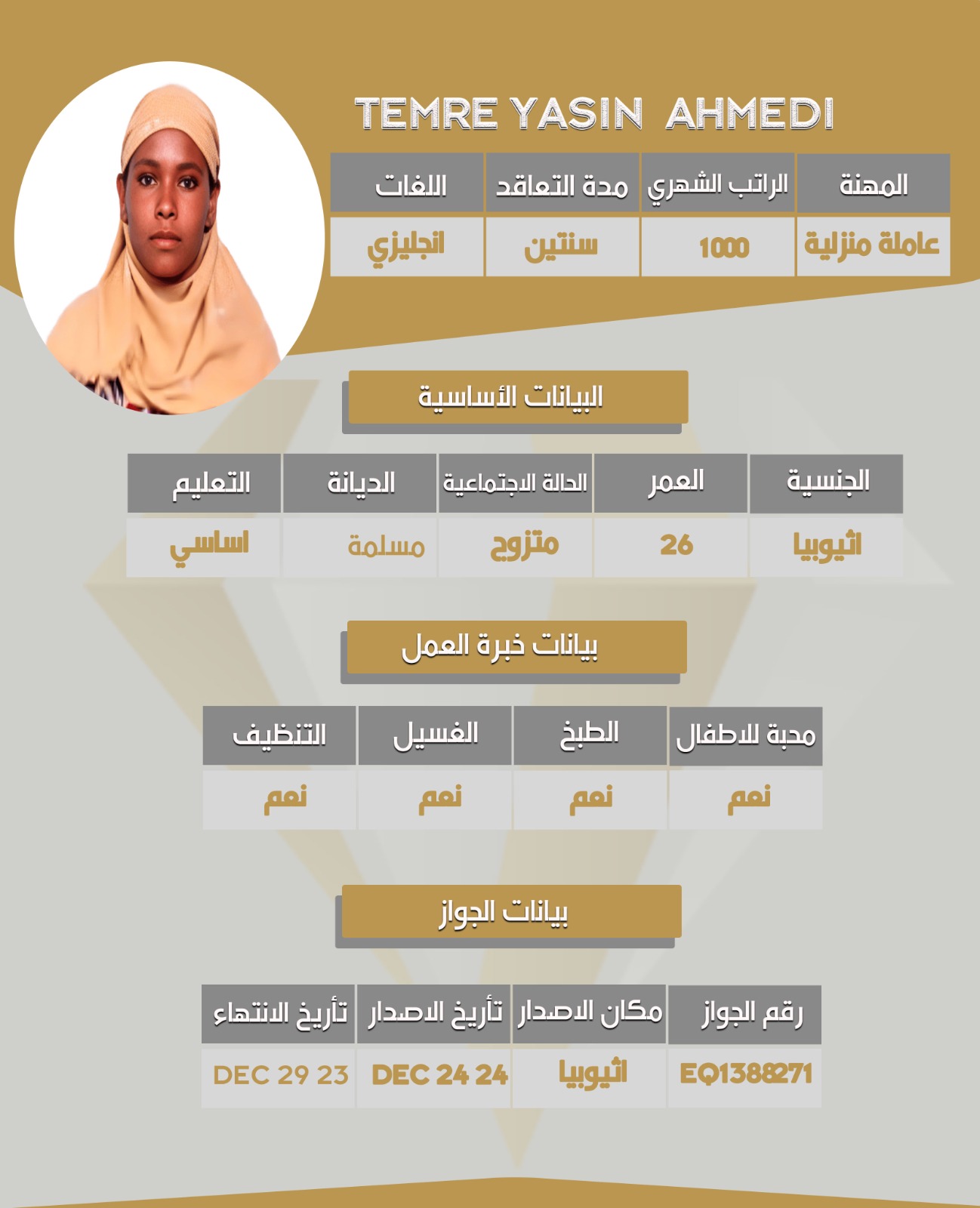 TEMRE YASIN AHMEDI

| المهنة | الراتب الشهري | مدة التعاقد | اللغات |
|---|---|---|---|
| عاملة منزلية | 1000 | سنتين | انجليزي |

البيانات الأساسية

| الجنسية | العمر | الحالة الاجتماعية | الديانة | التعليم |
|---|---|---|---|---|
| اثيوبيا | 26 | متزوج | مسلمة | اساسي |

بيانات خبرة العمل

| محبة للاطفال | الطبخ | الغسيل | التنظيف |
|---|---|---|---|
| نعم | نعم | نعم | نعم |

بيانات الجواز

| رقم الجواز | مكان الاصدار | تأريخ الاصدار | تأريخ الانتهاء |
|---|---|---|---|
| EQ1388271 | اثيوبيا | DEC 24 24 | DEC 29 23 |